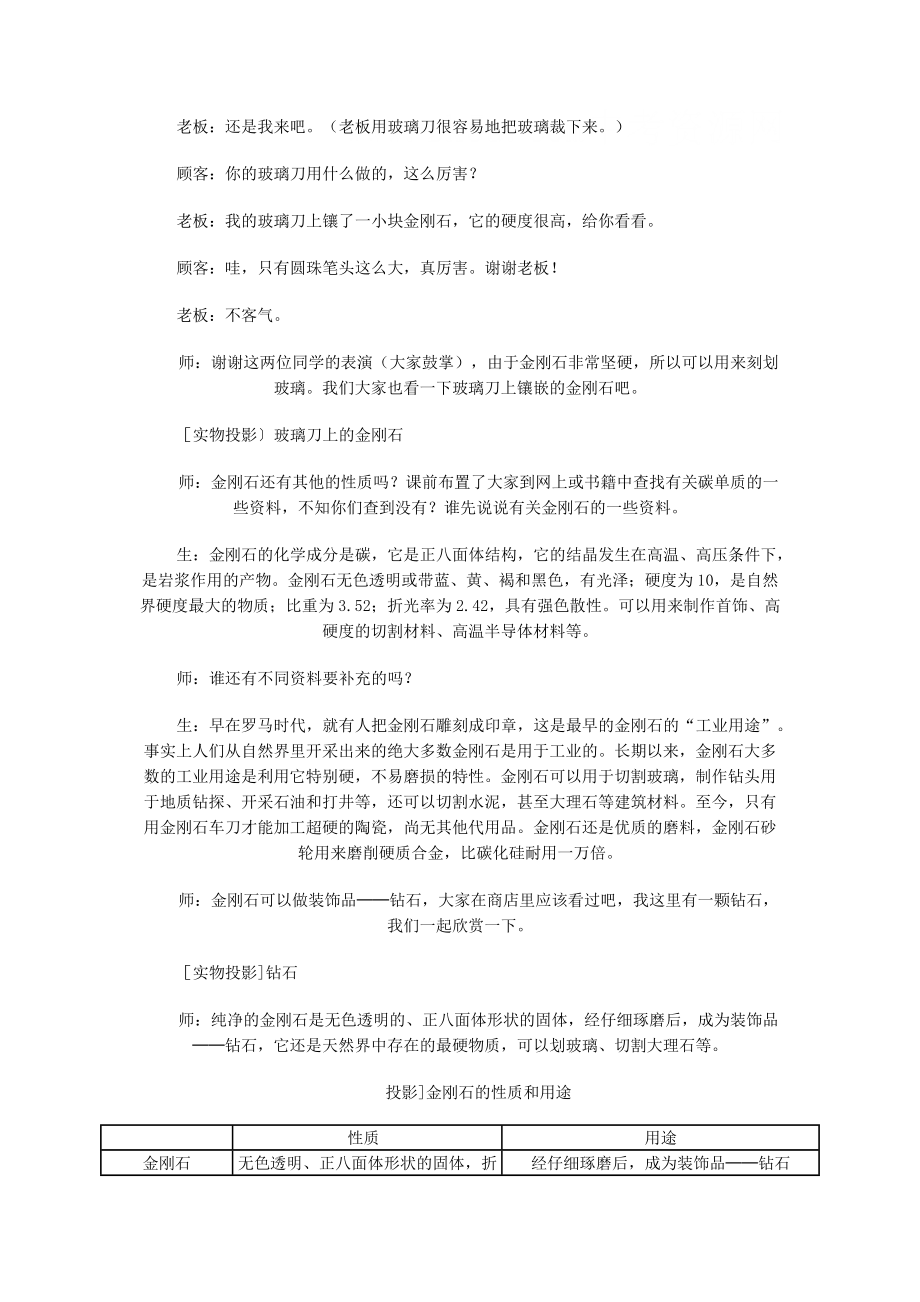 老板：还是我来吧。（老板用玻璃刀很容易地把玻璃裁下来。）

顾客：你的玻璃刀用什么做的，这么厉害？

老板：我的玻璃刀上镶了一小块金刚石，它的硬度很高，给你看看。

顾客：哇，只有圆珠笔头这么大，真厉害。谢谢老板！

老板：不客气。

师：谢谢这两位同学的表演（大家鼓掌），由于金刚石非常坚硬，所以可以用来刻划玻璃。我们大家也看一下玻璃刀上镶嵌的金刚石吧。

［实物投影］玻璃刀上的金刚石

师：金刚石还有其他的性质吗？课前布置了大家到网上或书籍中查找有关碳单质的一些资料，不知你们查到没有？谁先说说有关金刚石的一些资料。

生：金刚石的化学成分是碳，它是正八面体结构，它的结晶发生在高温、高压条件下，是岩浆作用的产物。金刚石无色透明或带蓝、黄、褐和黑色，有光泽；硬度为10，是自然界硬度最大的物质；比重为3.52；折光率为2.42，具有强色散性。可以用来制作首饰、高硬度的切割材料、高温半导体材料等。

师：谁还有不同资料要补充的吗？

生：早在罗马时代，就有人把金刚石雕刻成印章，这是最早的金刚石的“工业用途”。事实上人们从自然界里开采出来的绝大多数金刚石是用于工业的。长期以来，金刚石大多数的工业用途是利用它特别硬，不易磨损的特性。金刚石可以用于切割玻璃，制作钻头用于地质钻探、开采石油和打井等，还可以切割水泥，甚至大理石等建筑材料。至今，只有用金刚石车刀才能加工超硬的陶瓷，尚无其他代用品。金刚石还是优质的磨料，金刚石砂轮用来磨削硬质合金，比碳化硅耐用一万倍。

师：金刚石可以做装饰品——钻石，大家在商店里应该看过吧，我这里有一颗钻石，我们一起欣赏一下。

[实物投影]钻石

师：纯净的金刚石是无色透明的、正八面体形状的固体，经仔细琢磨后，成为装饰品——钻石，它还是天然界中存在的最硬物质，可以划玻璃、切割大理石等。

投影]金刚石的性质和用途

| | 性质 | 用途 |
|---|---|---|
| 金刚石 | 无色透明、正八面体形状的固体，折 | 经仔细琢磨后，成为装饰品——钻石 |